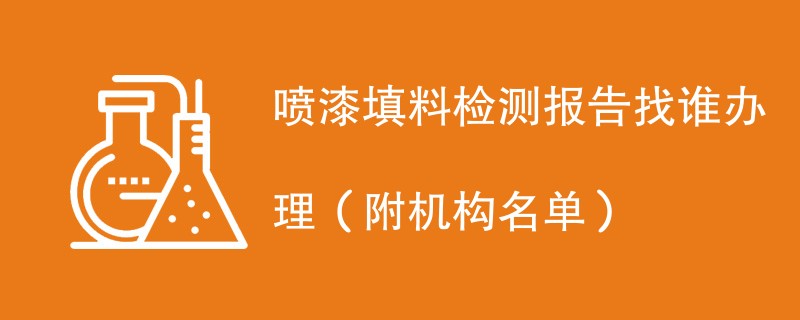 喷漆填料检测报告找谁办理（附机构名单）